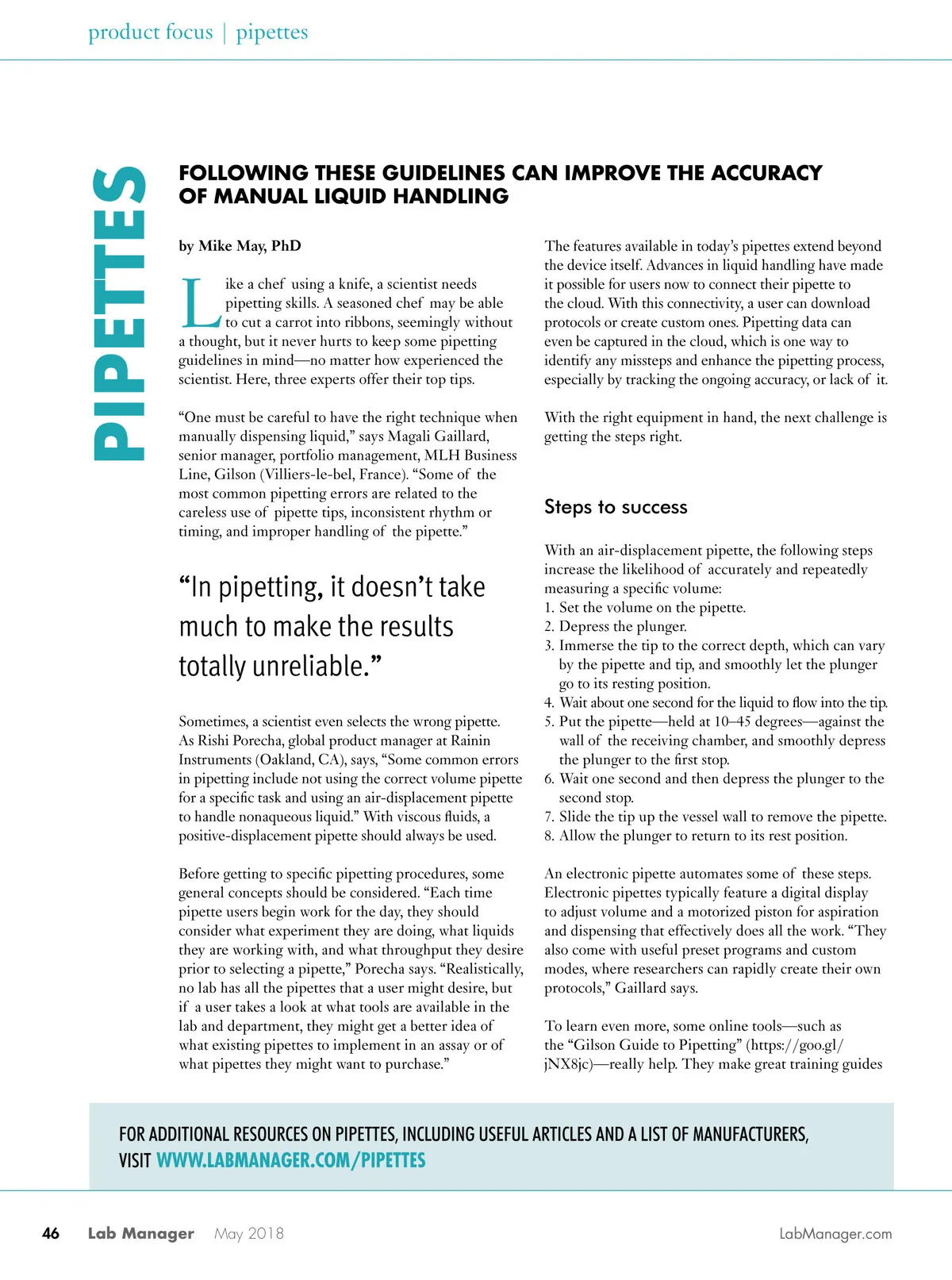 product focus | pipettes

PIPETTES

FOLLOWING THESE GUIDELINES CAN IMPROVE THE ACCURACY OF MANUAL LIQUID HANDLING

by Mike May, PhD

Like a chef using a knife, a scientist needs pipetting skills. A seasoned chef may be able to cut a carrot into ribbons, seemingly without a thought, but it never hurts to keep some pipetting guidelines in mind—no matter how experienced the scientist. Here, three experts offer their top tips.

“One must be careful to have the right technique when manually dispensing liquid,” says Magali Gaillard, senior manager, portfolio management, MLH Business Line, Gilson (Villiers-le-bel, France). “Some of the most common pipetting errors are related to the careless use of pipette tips, inconsistent rhythm or timing, and improper handling of the pipette.”

“In pipetting, it doesn’t take much to make the results totally unreliable.”

Sometimes, a scientist even selects the wrong pipette. As Rishi Porecha, global product manager at Rainin Instruments (Oakland, CA), says, “Some common errors in pipetting include not using the correct volume pipette for a specific task and using an air-displacement pipette to handle nonaqueous liquid.” With viscous fluids, a positive-displacement pipette should always be used.

Before getting to specific pipetting procedures, some general concepts should be considered. “Each time pipette users begin work for the day, they should consider what experiment they are doing, what liquids they are working with, and what throughput they desire prior to selecting a pipette,” Porecha says. “Realistically, no lab has all the pipettes that a user might desire, but if a user takes a look at what tools are available in the lab and department, they might get a better idea of what existing pipettes to implement in an assay or of what pipettes they might want to purchase.”

The features available in today’s pipettes extend beyond the device itself. Advances in liquid handling have made it possible for users now to connect their pipette to the cloud. With this connectivity, a user can download protocols or create custom ones. Pipetting data can even be captured in the cloud, which is one way to identify any missteps and enhance the pipetting process, especially by tracking the ongoing accuracy, or lack of it.

With the right equipment in hand, the next challenge is getting the steps right.

Steps to success

With an air-displacement pipette, the following steps increase the likelihood of accurately and repeatedly measuring a specific volume:
1. Set the volume on the pipette.
2. Depress the plunger.
3. Immerse the tip to the correct depth, which can vary by the pipette and tip, and smoothly let the plunger go to its resting position.
4. Wait about one second for the liquid to flow into the tip.
5. Put the pipette—held at 10–45 degrees—against the wall of the receiving chamber, and smoothly depress the plunger to the first stop.
6. Wait one second and then depress the plunger to the second stop.
7. Slide the tip up the vessel wall to remove the pipette.
8. Allow the plunger to return to its rest position.

An electronic pipette automates some of these steps. Electronic pipettes typically feature a digital display to adjust volume and a motorized piston for aspiration and dispensing that effectively does all the work. “They also come with useful preset programs and custom modes, where researchers can rapidly create their own protocols,” Gaillard says.

To learn even more, some online tools—such as the “Gilson Guide to Pipetting” (https://goo.gl/jNX8jc)—really help. They make great training guides

FOR ADDITIONAL RESOURCES ON PIPETTES, INCLUDING USEFUL ARTICLES AND A LIST OF MANUFACTURERS, VISIT WWW.LABMANAGER.COM/PIPETTES

46 Lab Manager May 2018 LabManager.com